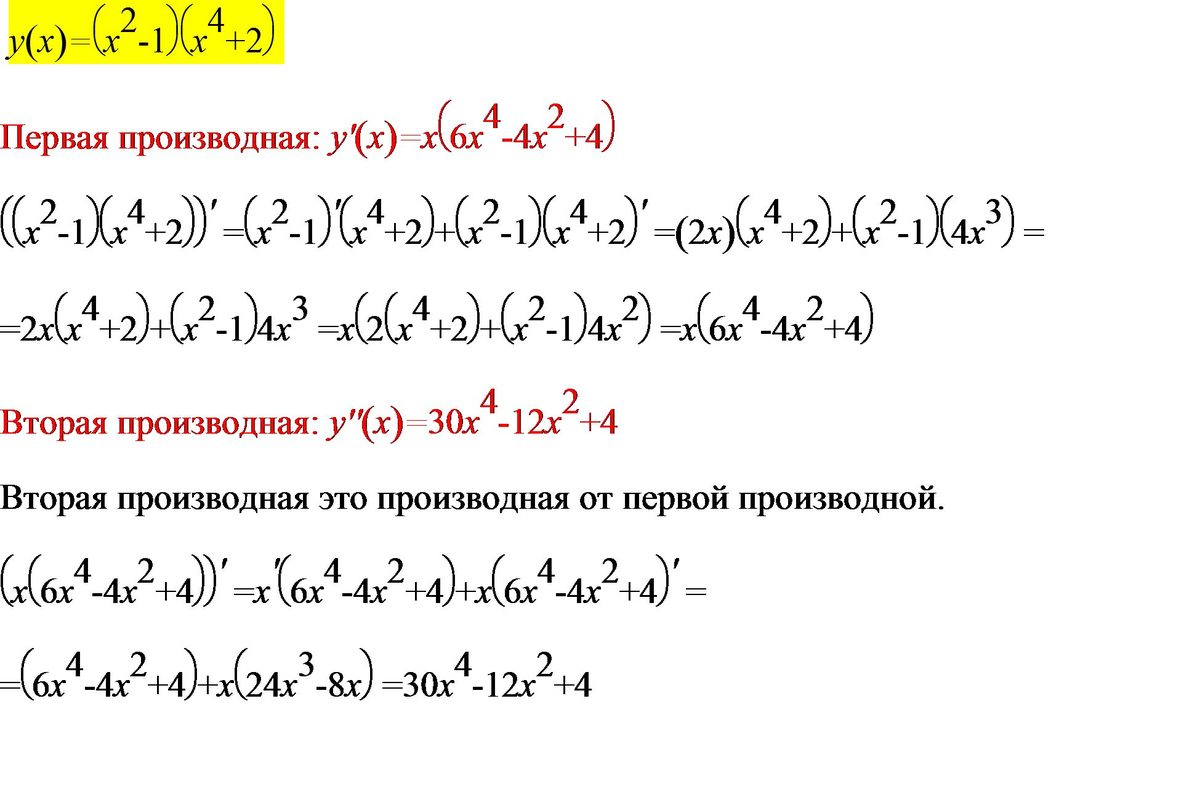 $y(x)=(x^2-1)(x^4+2)$

Первая производная: $y'(x)=x(6x^4-4x^2+4)$

$((x^2-1)(x^4+2))'=(x^2-1)'(x^4+2)+(x^2-1)(x^4+2)'=(2x)(x^4+2)+(x^2-1)(4x^3)=$

$=2x(x^4+2)+(x^2-1)4x^3=x(2(x^4+2)+(x^2-1)4x^2)=x(6x^4-4x^2+4)$

Вторая производная: $y''(x)=30x^4-12x^2+4$

Вторая производная это производная от первой производной.

$(x(6x^4-4x^2+4))'=x'(6x^4-4x^2+4)+x(6x^4-4x^2+4)'=$

$=(6x^4-4x^2+4)+x(24x^3-8x)=30x^4-12x^2+4$